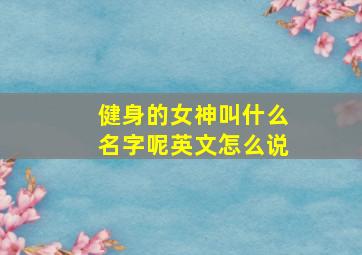 健身的女神叫什么名字呢英文怎么说